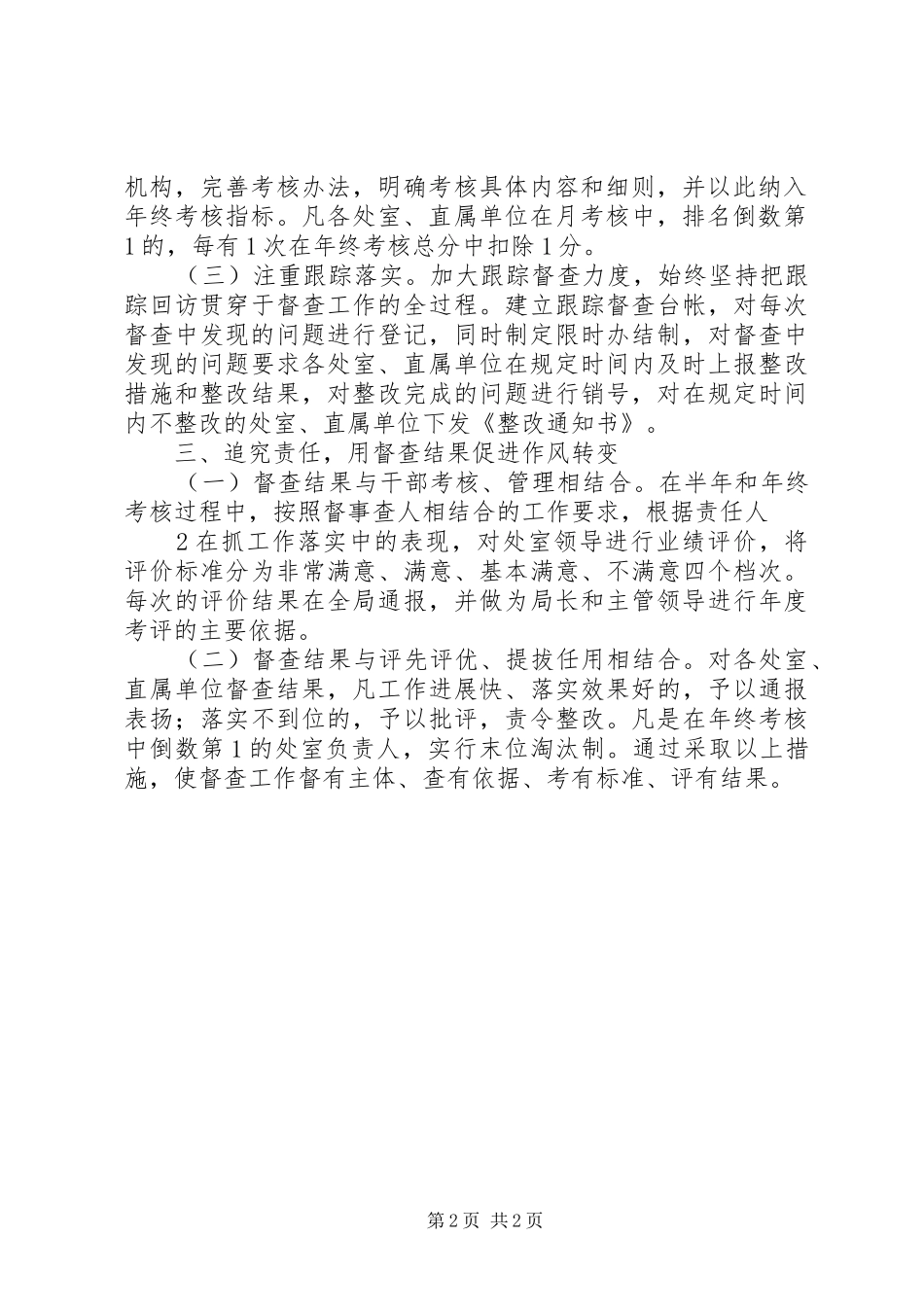 机构，完善考核办法，明确考核具体内容和细则，并以此纳入年终考核指标。凡各处室、直属单位在月考核中，排名倒数第1的，每有1次在年终考核总分中扣除1分。

（三）注重跟踪落实。加大跟踪督查力度，始终坚持把跟踪回访贯穿于督查工作的全过程。建立跟踪督查台帐，对每次督查中发现的问题进行登记，同时制定限时办结制，对督查中发现的问题要求各处室、直属单位在规定时间内及时上报整改措施和整改结果，对整改完成的问题进行销号，对在规定时间内不整改的处室、直属单位下发《整改通知书》。

三、追究责任，用督查结果促进作风转变

（一）督查结果与干部考核、管理相结合。在半年和年终考核过程中，按照督事查人相结合的工作要求，根据责任人

2在抓工作落实中的表现，对处室领导进行业绩评价，将评价标准分为非常满意、满意、基本满意、不满意四个档次。每次的评价结果在全局通报，并做为局长和主管领导进行年度考评的主要依据。

（二）督查结果与评先评优、提拔任用相结合。对各处室、直属单位督查结果，凡工作进展快、落实效果好的，予以通报表扬；落实不到位的，予以批评，责令整改。凡是在年终考核中倒数第1的处室负责人，实行末位淘汰制。通过采取以上措施，使督查工作督有主体、查有依据、考有标准、评有结果。

第2页 共2页